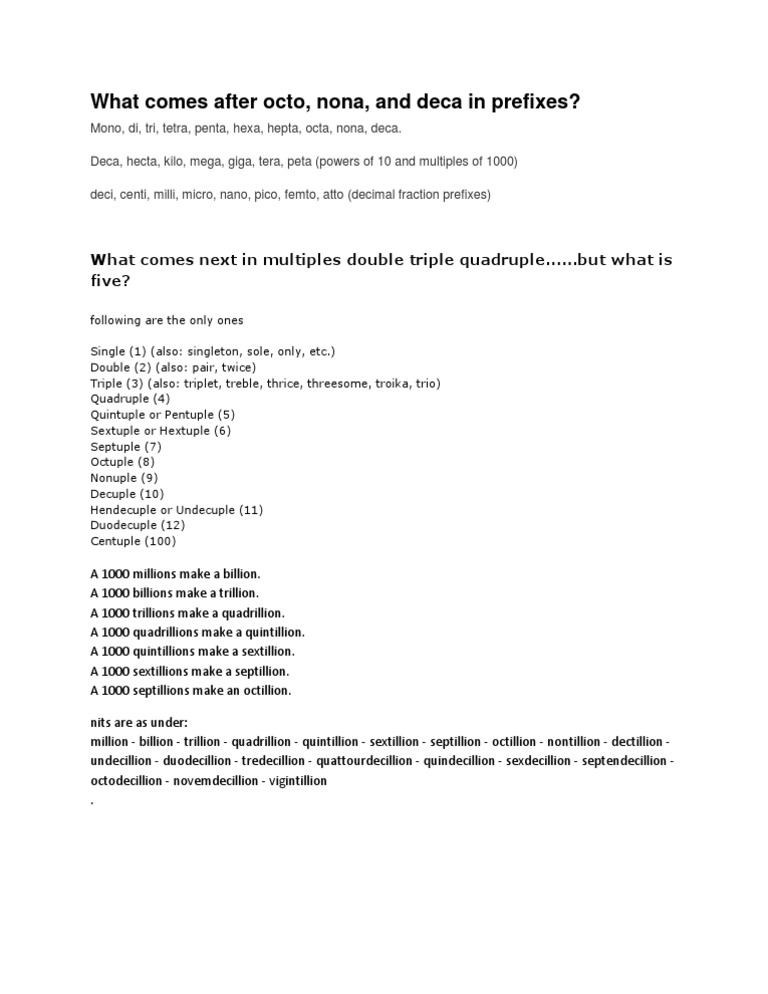 What comes after octo, nona, and deca in prefixes?

Mono, di, tri, tetra, penta, hexa, hepta, octa, nona, deca.

Deca, hecta, kilo, mega, giga, tera, peta (powers of 10 and multiples of 1000)

deci, centi, milli, micro, nano, pico, femto, atto (decimal fraction prefixes)

What comes next in multiples double triple quadruple......but what is five?

following are the only ones

Single (1) (also: singleton, sole, only, etc.)
Double (2) (also: pair, twice)
Triple (3) (also: triplet, treble, thrice, threesome, troika, trio)
Quadruple (4)
Quintuple or Pentuple (5)
Sextuple or Hextuple (6)
Septuple (7)
Octuple (8)
Nonuple (9)
Decuple (10)
Hendecuple or Undecuple (11)
Duodecuple (12)
Centuple (100)

A 1000 millions make a billion.
A 1000 billions make a trillion.
A 1000 trillions make a quadrillion.
A 1000 quadrillions make a quintillion.
A 1000 quintillions make a sextillion.
A 1000 sextillions make a septillion.
A 1000 septillions make an octillion.

nits are as under:
million - billion - trillion - quadrillion - quintillion - sextillion - septillion - octillion - nontillion - dectillion - undecillion - duodecillion - tredecillion - quattourdecillion - quindecillion - sexdecillion - septendecillion - octodecillion - novemdecillion - vigintillion
.